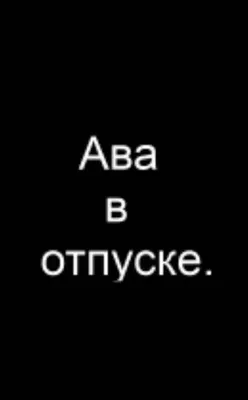 Ава
в
отпуске.